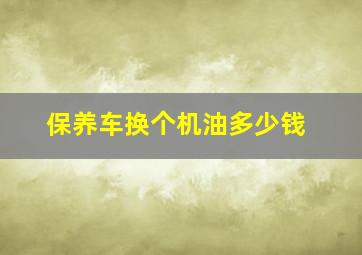 保养车换个机油多少钱